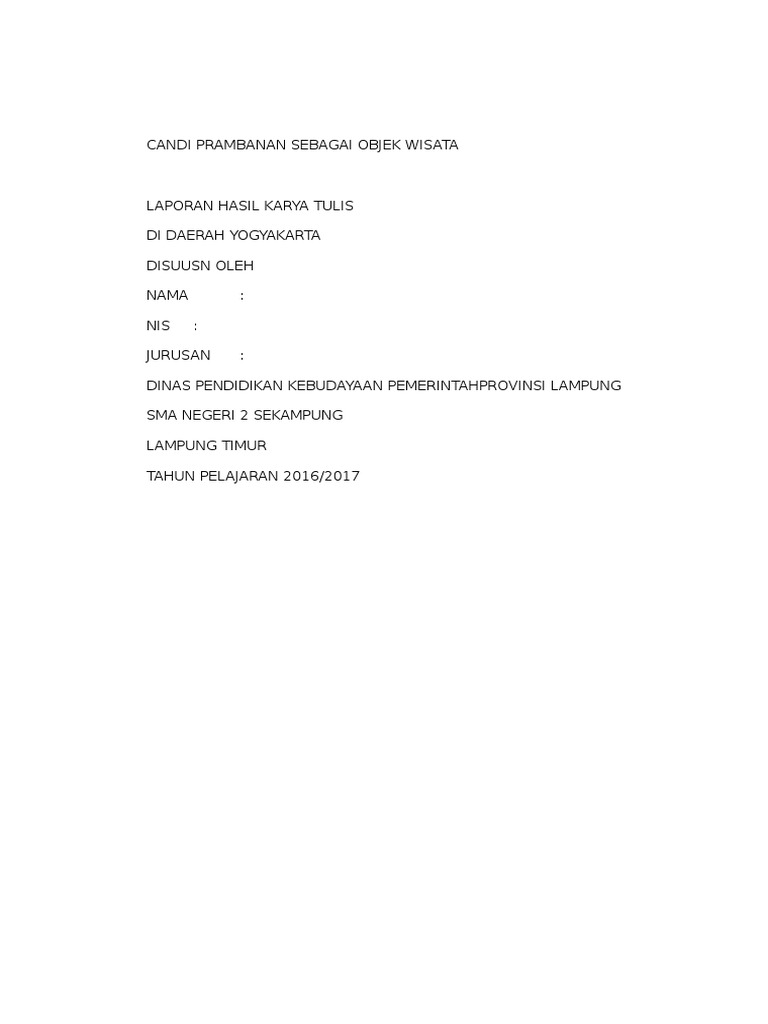 CANDI PRAMBANAN SEBAGAI OBJEK WISATA

LAPORAN HASIL KARYA TULIS

DI DAERAH YOGYAKARTA

DISUUSN OLEH

NAMA :

NIS :

JURUSAN :

DINAS PENDIDIKAN KEBUDAYAAN PEMERINTAHPROVINSI LAMPUNG

SMA NEGERI 2 SEKAMPUNG

LAMPUNG TIMUR

TAHUN PELAJARAN 2016/2017